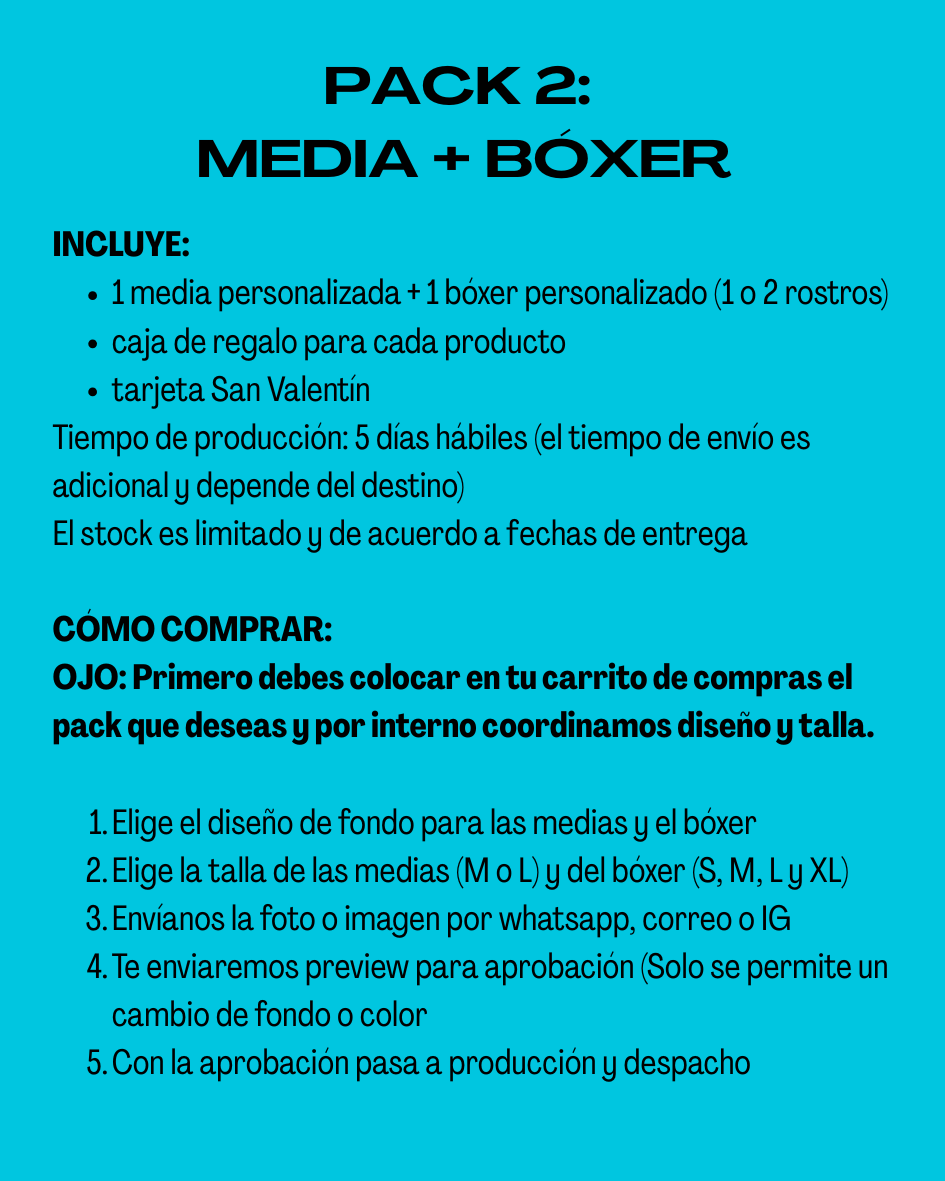 PACK 2:
MEDIA + BÓXER

INCLUYE:
• 1 media personalizada + 1 bóxer personalizado (1 o 2 rostros)
• caja de regalo para cada producto
• tarjeta San Valentín

Tiempo de producción: 5 días hábiles (el tiempo de envío es adicional y depende del destino)
El stock es limitado y de acuerdo a fechas de entrega

CÓMO COMPRAR:
OJO: Primero debes colocar en tu carrito de compras el pack que deseas y por interno coordinamos diseño y talla.

1. Elige el diseño de fondo para las medias y el bóxer
2. Elige la talla de las medias (M o L) y del bóxer (S, M, L y XL)
3. Envíanos la foto o imagen por whatsapp, correo o IG
4. Te enviaremos preview para aprobación (Solo se permite un cambio de fondo o color
5. Con la aprobación pasa a producción y despacho